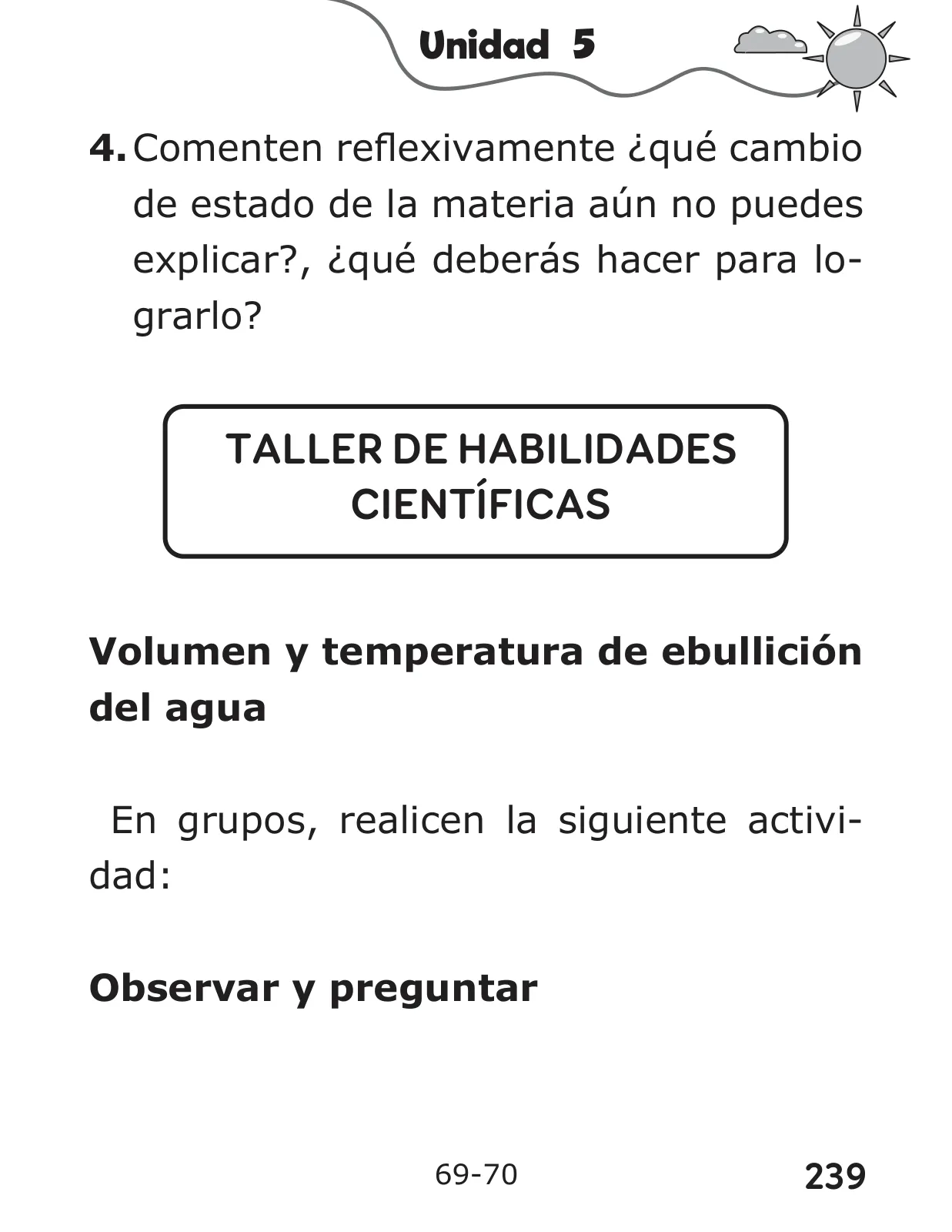 Unidad 5

4. Comenten reflexivamente ¿qué cambio de estado de la materia aún no puedes explicar?, ¿qué deberás hacer para lograrlo?

TALLER DE HABILIDADES CIENTÍFICAS

Volumen y temperatura de ebullición del agua

En grupos, realicen la siguiente actividad:

Observar y preguntar

69-70

239